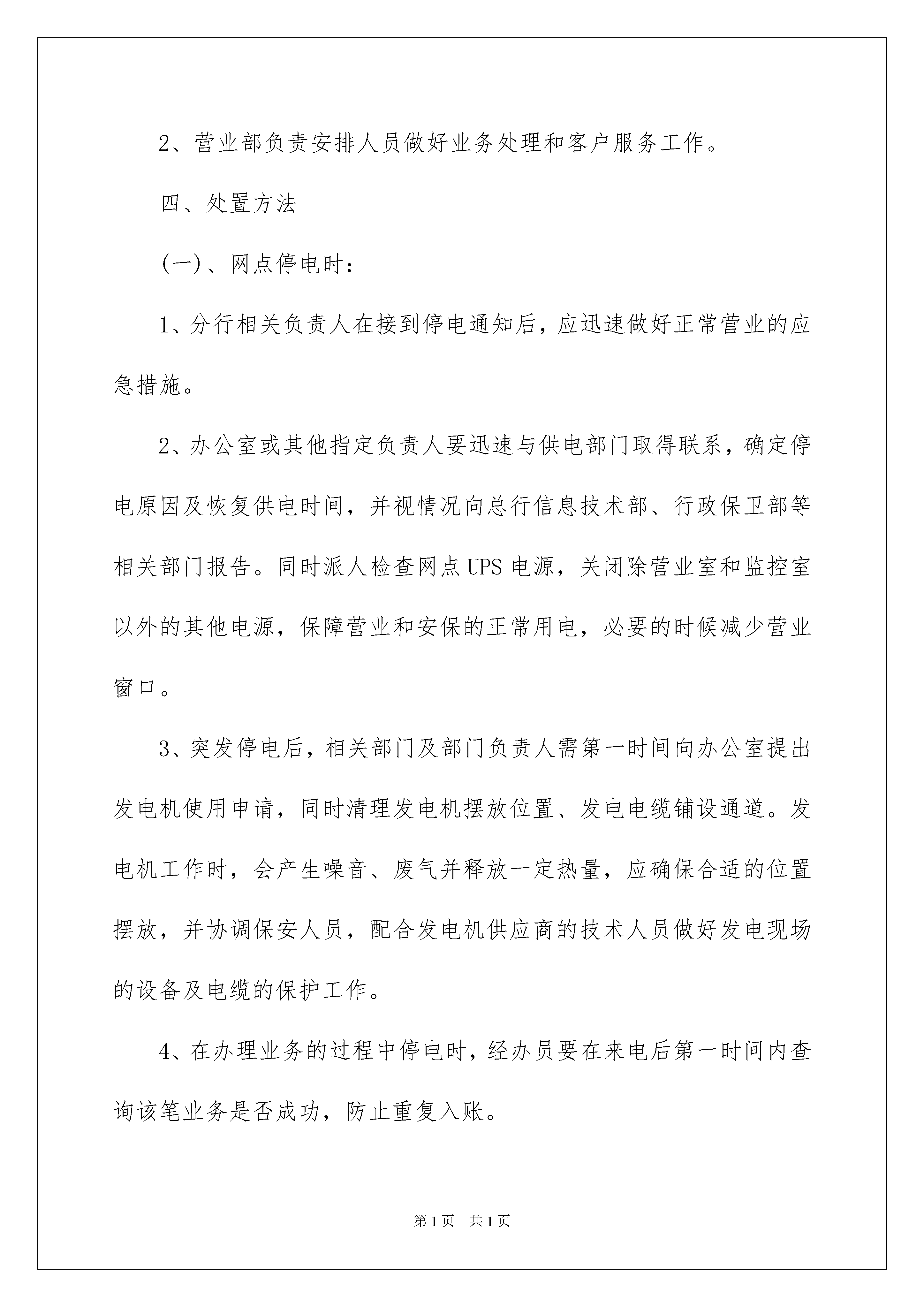 2、营业部负责安排人员做好业务处理和客户服务工作。

四、处置方法

(一)、网点停电时：

1、分行相关负责人在接到停电通知后，应迅速做好正常营业的应急措施。

2、办公室或其他指定负责人要迅速与供电部门取得联系，确定停电原因及恢复供电时间，并视情况向总行信息技术部、行政保卫部等相关部门报告。同时派人检查网点UPS电源，关闭除营业室和监控室以外的其他电源，保障营业和安保的正常用电，必要的时候减少营业窗口。

3、突发停电后，相关部门及部门负责人需第一时间向办公室提出发电机使用申请，同时清理发电机摆放位置、发电电缆铺设通道。发电机工作时，会产生噪音、废气并释放一定热量，应确保合适的位置摆放，并协调保安人员，配合发电机供应商的技术人员做好发电现场的设备及电缆的保护工作。

4、在办理业务的过程中停电时，经办员要在来电后第一时间内查询该笔业务是否成功，防止重复入账。

第1页 共1页